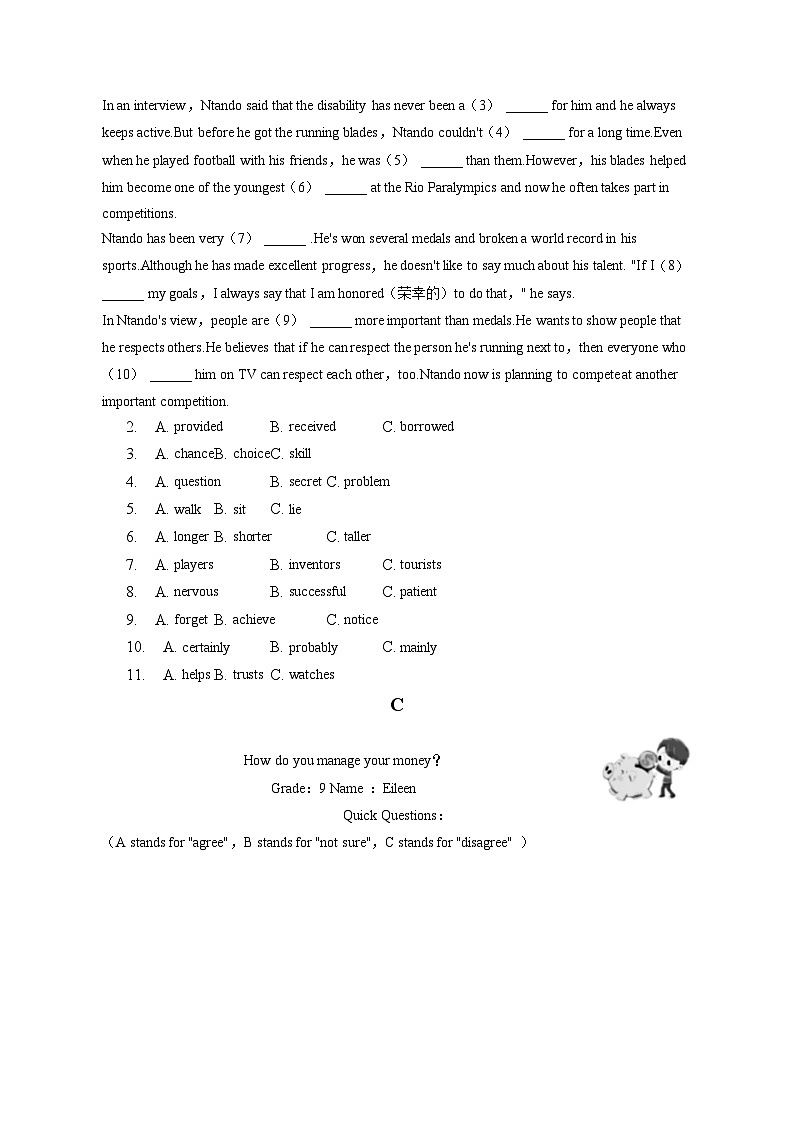 In an interview，Ntando said that the disability has never been a（3） ______ for him and he always keeps active.But before he got the running blades，Ntando couldn't（4） ______ for a long time.Even when he played football with his friends，he was（5） ______ than them.However，his blades helped him become one of the youngest（6） ______ at the Rio Paralympics and now he often takes part in competitions.

Ntando has been very（7） ______ .He's won several medals and broken a world record in his sports.Although he has made excellent progress，he doesn't like to say much about his talent. "If I（8） ______ my goals，I always say that I am honored（荣幸的）to do that，" he says.

In Ntando's view，people are（9） ______ more important than medals.He wants to show people that he respects others.He believes that if he can respect the person he's running next to，then everyone who（10） ______ him on TV can respect each other，too.Ntando now is planning to competeat another important competition.

2. A. provided B. received C. borrowed
3. A. chanceB. choiceC. skill
4. A. question B. secret C. problem
5. A. walk B. sit C. lie
6. A. longer B. shorter C. taller
7. A. players B. inventors C. tourists
8. A. nervous B. successful C. patient
9. A. forget B. achieve C. notice
10. A. certainly B. probably C. mainly
11. A. helps B. trusts C. watches

C

How do you manage your money？
Grade：9 Name ：Eileen
Quick Questions：
（A stands for "agree"，B stands for "not sure"，C stands for "disagree" ）